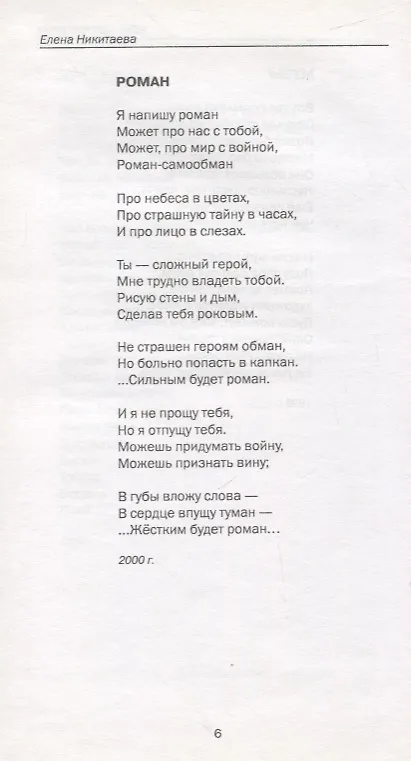 Елена Никитаева

РОМАН

Я напишу роман
Может про нас с тобой,
Может, про мир с войной,
Роман-самообман

Про небеса в цветах,
Про страшную тайну в часах,
И про лицо в слезах.

Ты — сложный герой,
Мне трудно владеть тобой.
Рисую стены и дым,
Сделав тебя роковым.

Не страшен героям обман,
Но больно попасть в капкан.
...Сильным будет роман.

И я не прощу тебя,
Но я отпущу тебя.
Можешь придумать войну,
Можешь признать вину;

В губы вложу слова —
В сердце впущу туман —
...Жёстким будет роман...

2000 г.

6